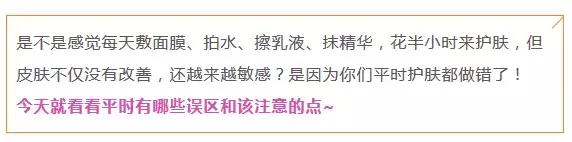 是不是感觉每天敷面膜、拍水、擦乳液、抹精华，花半小时来护肤，但皮肤不仅没有改善，还越来越敏感？是因为你们平时护肤都做错了！

今天就看看平时有哪些误区和该注意的点~